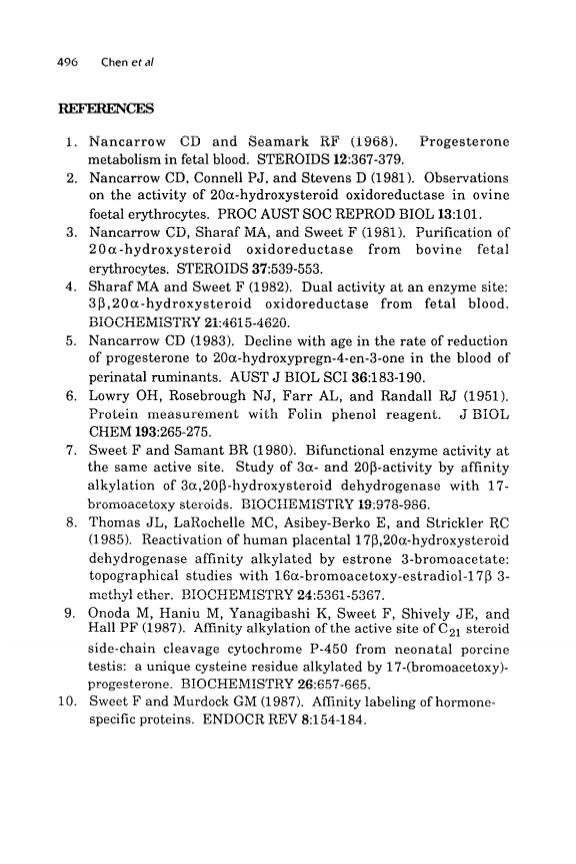 496 Chen et al

REFERENCES

1. Nancarrow CD and Seamark RF (1968). Progesterone metabolism in fetal blood. STEROIDS 12:367-379.
2. Nancarrow CD, Connell PJ, and Stevens D (1981). Observations on the activity of 20α-hydroxysteroid oxidoreductase in ovine foetal erythrocytes. PROC AUST SOC REPROD BIOL 13:101.
3. Nancarrow CD, Sharaf MA, and Sweet F (1981). Purification of 20α-hydroxysteroid oxidoreductase from bovine fetal erythrocytes. STEROIDS 37:539-553.
4. Sharaf MA and Sweet F (1982). Dual activity at an enzyme site: 3β,20α-hydroxysteroid oxidoreductase from fetal blood. BIOCHEMISTRY 21:4615-4620.
5. Nancarrow CD (1983). Decline with age in the rate of reduction of progesterone to 20α-hydroxypregn-4-en-3-one in the blood of perinatal ruminants. AUST J BIOL SCI 36:183-190.
6. Lowry OH, Rosebrough NJ, Farr AL, and Randall RJ (1951). Protein measurement with Folin phenol reagent. J BIOL CHEM 193:265-275.
7. Sweet F and Samant BR (1980). Bifunctional enzyme activity at the same active site. Study of 3α- and 20β-activity by affinity alkylation of 3α,20β-hydroxysteroid dehydrogenase with 17-bromoacetoxy steroids. BIOCHEMISTRY 19:978-986.
8. Thomas JL, LaRochelle MC, Asibey-Berko E, and Strickler RC (1985). Reactivation of human placental 17β,20α-hydroxysteroid dehydrogenase affinity alkylated by estrone 3-bromoacetate: topographical studies with 16α-bromoacetoxy-estradiol-17β 3-methyl ether. BIOCHEMISTRY 24:5361-5367.
9. Onoda M, Haniu M, Yanagibashi K, Sweet F, Shively JE, and Hall PF (1987). Affinity alkylation of the active site of $C_{21}$ steroid side-chain cleavage cytochrome P-450 from neonatal porcine testis: a unique cysteine residue alkylated by 17-(bromoacetoxy)-progesterone. BIOCHEMISTRY 26:657-665.
10. Sweet F and Murdock GM (1987). Affinity labeling of hormone-specific proteins. ENDOCR REV 8:154-184.